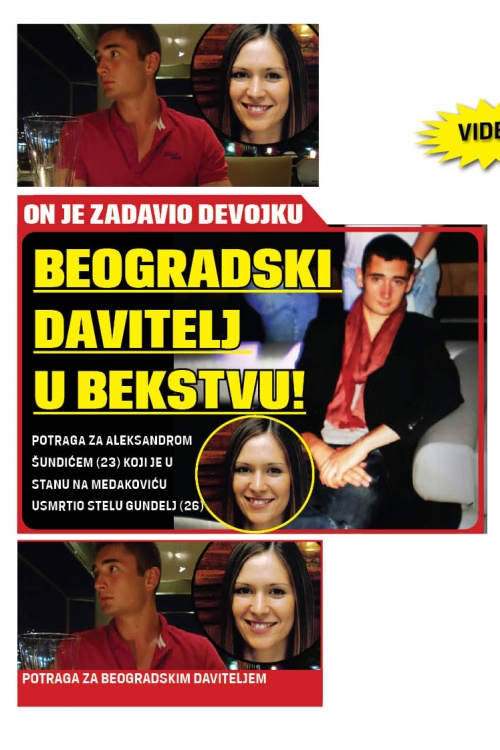 VIDE

ON JE ZADAVIO DEVOJKU

BEOGRADSKI DAVITELJ U BEKSTVU!

POTRAGA ZA ALEKSANDROM ŠUNDIĆEM (23) KOJI JE U STANU NA MEDAKOVIĆU USMRTIO STELU GUNDELJ (26)

POTRAGA ZA BEOGRADSKIM DAVITELJEM